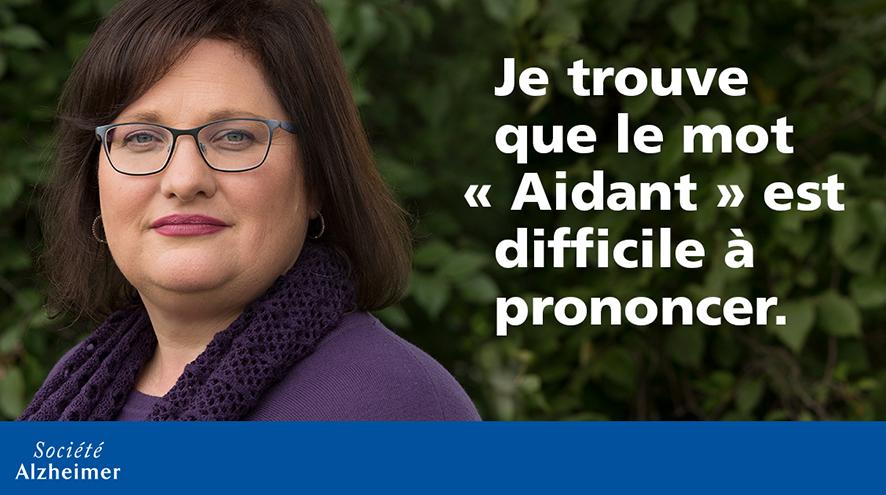 Je trouve que le mot « Aidant » est difficile à prononcer.

Société
Alzheimer